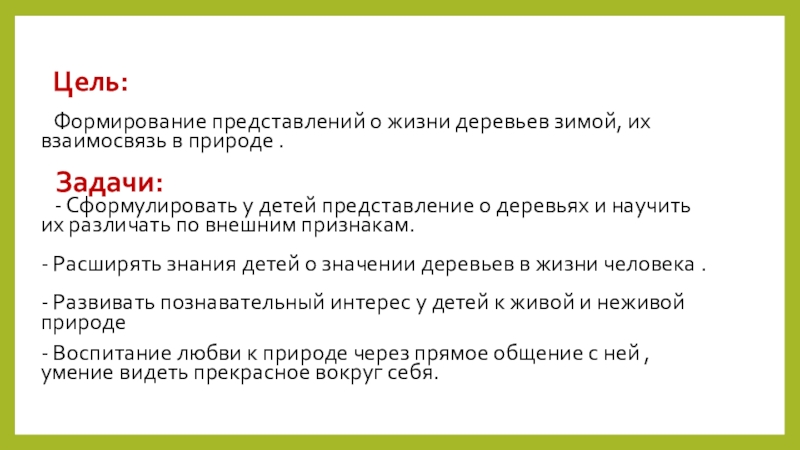 Цель:

Формирование представлений о жизни деревьев зимой, их взаимосвязь в природе .

Задачи:

- Сформулировать у детей представление о деревьях и научить их различать по внешним признакам.

- Расширять знания детей о значении деревьев в жизни человека .

- Развивать познавательный интерес у детей к живой и неживой природе

- Воспитание любви к природе через прямое общение с ней , умение видеть прекрасное вокруг себя.